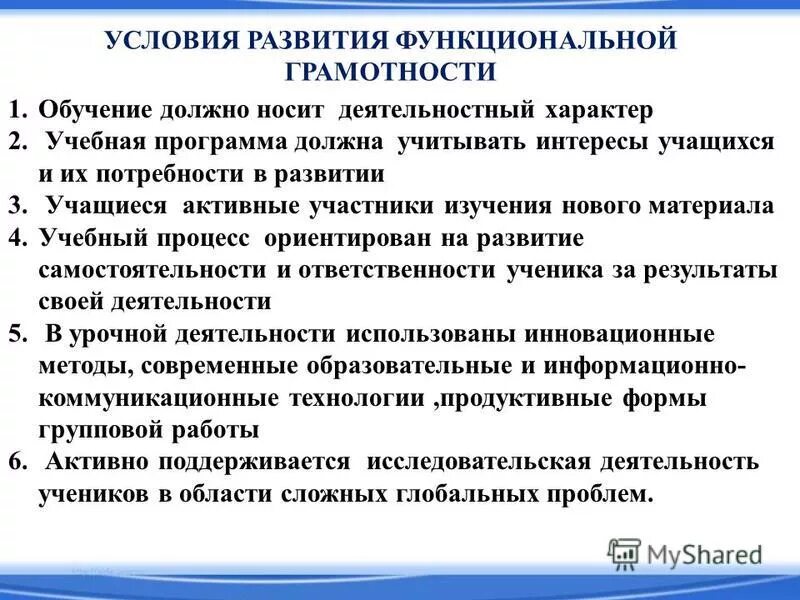 УСЛОВИЯ РАЗВИТИЯ ФУНКЦИОНАЛЬНОЙ ГРАМОТНОСТИ

1. Обучение должно носит деятельностный характер
2. Учебная программа должна учитывать интересы учащихся и их потребности в развитии
3. Учащиеся активные участники изучения нового материала
4. Учебный процесс ориентирован на развитие самостоятельности и ответственности ученика за результаты своей деятельности
5. В урочной деятельности использованы инновационные методы, современные образовательные и информационно-коммуникационные технологии ,продуктивные формы групповой работы
6. Активно поддерживается исследовательская деятельность учеников в области сложных глобальных проблем.

MyShared